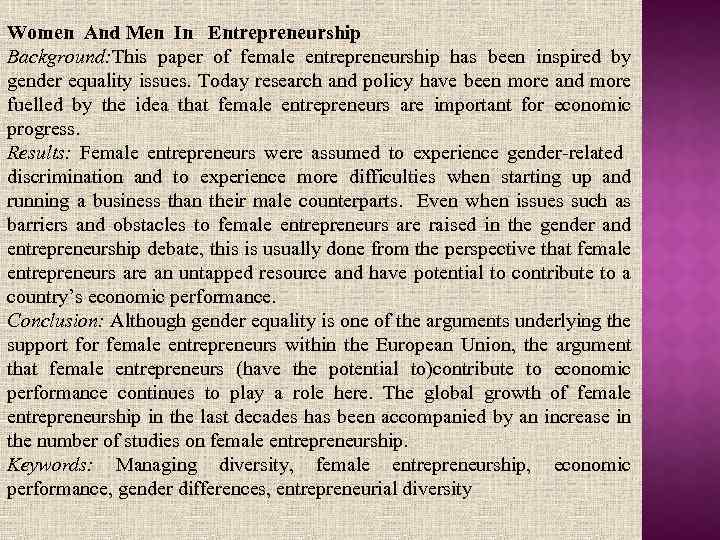 Women And Men In Entrepreneurship

Background:This paper of female entrepreneurship has been inspired by gender equality issues. Today research and policy have been more and more fuelled by the idea that female entrepreneurs are important for economic progress.

Results: Female entrepreneurs were assumed to experience gender-related discrimination and to experience more difficulties when starting up and running a business than their male counterparts. Even when issues such as barriers and obstacles to female entrepreneurs are raised in the gender and entrepreneurship debate, this is usually done from the perspective that female entrepreneurs are an untapped resource and have potential to contribute to a country's economic performance.

Conclusion: Although gender equality is one of the arguments underlying the support for female entrepreneurs within the European Union, the argument that female entrepreneurs (have the potential to)contribute to economic performance continues to play a role here. The global growth of female entrepreneurship in the last decades has been accompanied by an increase in the number of studies on female entrepreneurship.

Keywords: Managing diversity, female entrepreneurship, economic performance, gender differences, entrepreneurial diversity